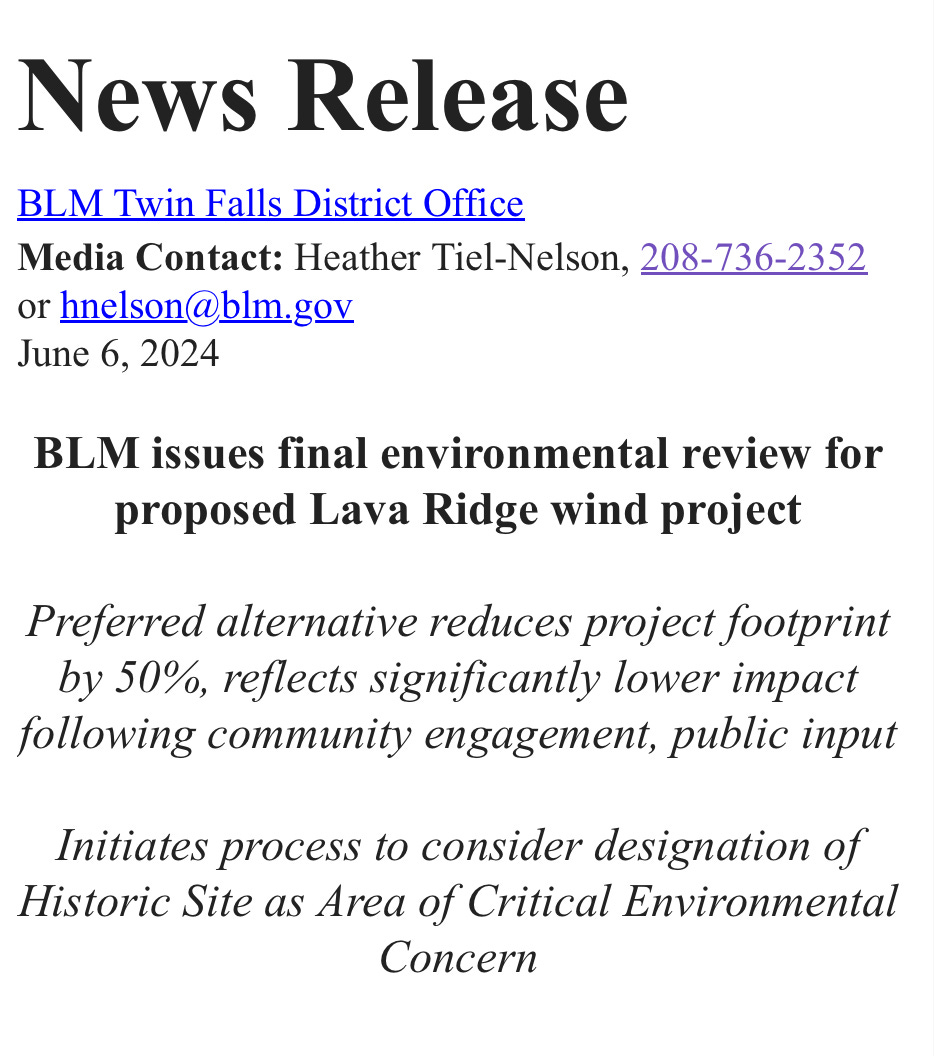 News Release

BLM Twin Falls District Office
Media Contact: Heather Tiel-Nelson, 208-736-2352 or hnelson@blm.gov
June 6, 2024

BLM issues final environmental review for proposed Lava Ridge wind project

Preferred alternative reduces project footprint by 50%, reflects significantly lower impact following community engagement, public input

Initiates process to consider designation of Historic Site as Area of Critical Environmental Concern